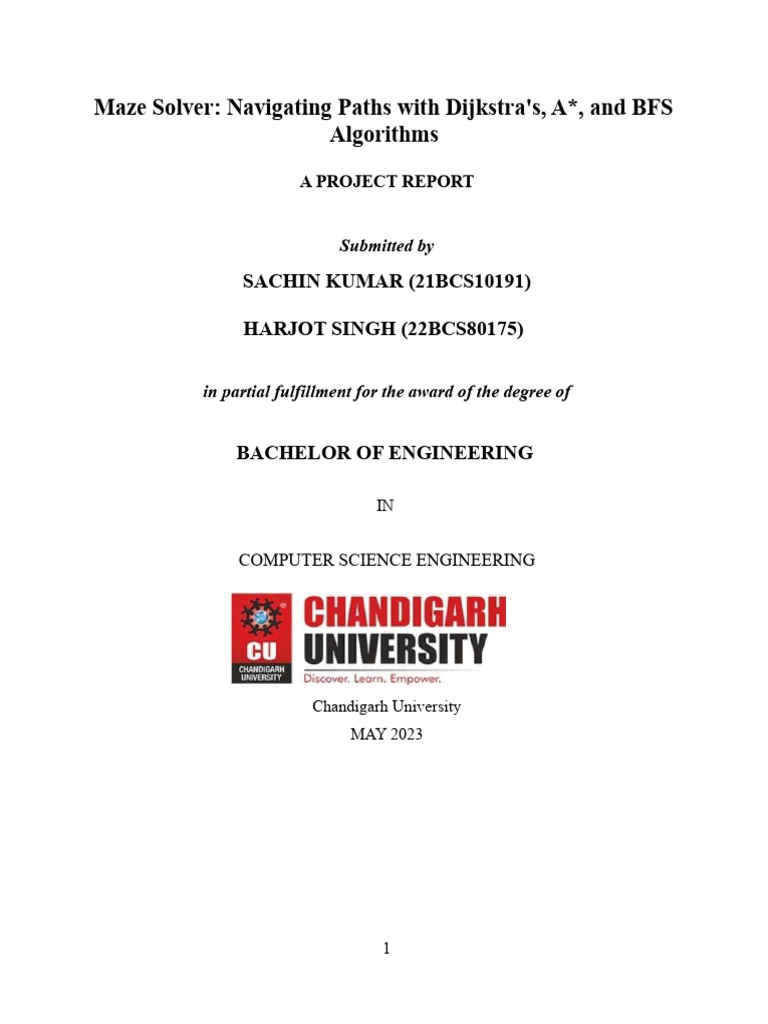 Maze Solver: Navigating Paths with Dijkstra's, A*, and BFS Algorithms

A PROJECT REPORT

Submitted by

SACHIN KUMAR (21BCS10191)

HARJOT SINGH (22BCS80175)

in partial fulfillment for the award of the degree of

BACHELOR OF ENGINEERING

IN

COMPUTER SCIENCE ENGINEERING

CU
CHANDIGARH UNIVERSITY

CHANDIGARH
UNIVERSITY
Discover. Learn. Empower.

Chandigarh University
MAY 2023

1